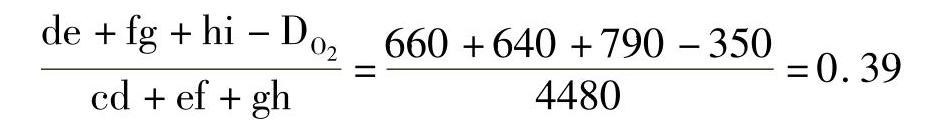 $\frac{de + fg + hi - D_{O_2}}{cd + ef + gh} = \frac{660 + 640 + 790 - 350}{4480} = 0.39$